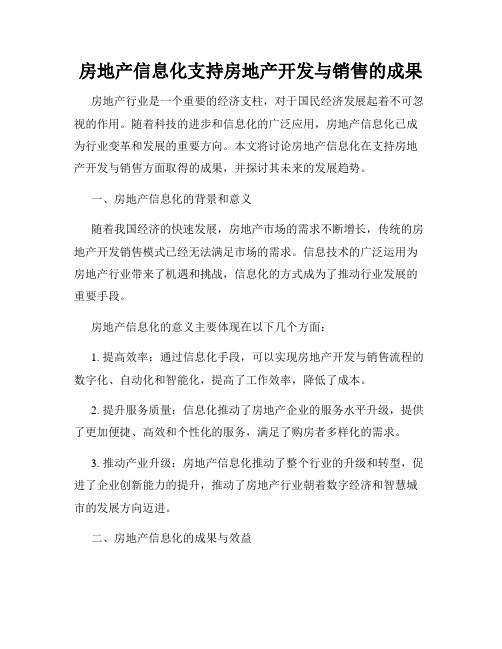 房地产信息化支持房地产开发与销售的成果

房地产行业是一个重要的经济支柱，对于国民经济发展起着不可忽视的作用。随着科技的进步和信息化的广泛应用，房地产信息化已成为行业变革和发展的重要方向。本文将讨论房地产信息化在支持房地产开发与销售方面取得的成果，并探讨其未来的发展趋势。

一、房地产信息化的背景和意义

随着我国经济的快速发展，房地产市场的需求不断增长，传统的房地产开发销售模式已经无法满足市场的需求。信息技术的广泛运用为房地产行业带来了机遇和挑战，信息化的方式成为了推动行业发展的重要手段。

房地产信息化的意义主要体现在以下几个方面：

1. 提高效率：通过信息化手段，可以实现房地产开发与销售流程的数字化、自动化和智能化，提高了工作效率，降低了成本。

2. 提升服务质量：信息化推动了房地产企业的服务水平升级，提供了更加便捷、高效和个性化的服务，满足了购房者多样化的需求。

3. 推动产业升级：房地产信息化推动了整个行业的升级和转型，促进了企业创新能力的提升，推动了房地产行业朝着数字经济和智慧城市的发展方向迈进。

二、房地产信息化的成果与效益